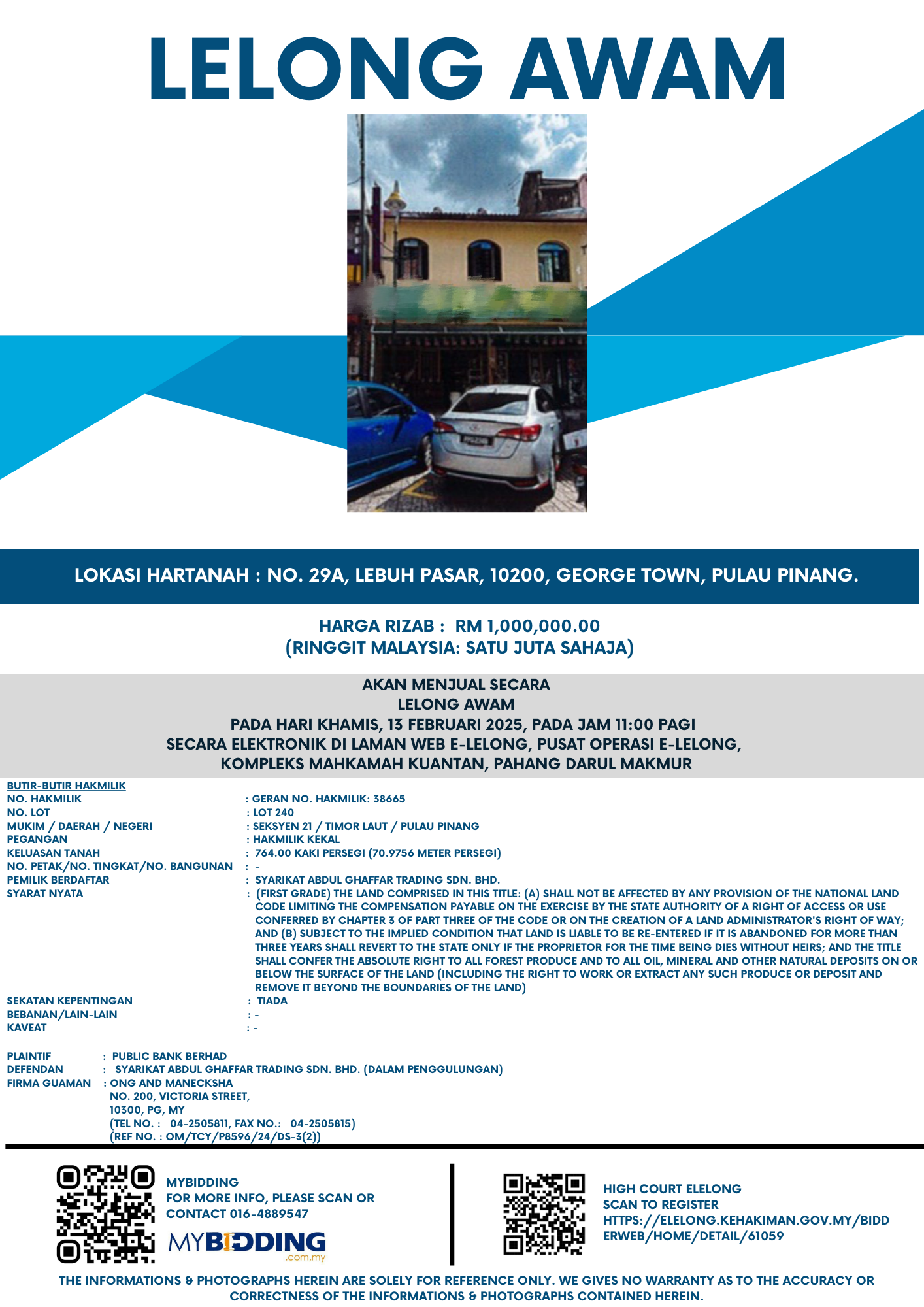 LELONG AWAM

LOKASI HARTANAH : NO. 29A, LEBUH PASAR, 10200, GEORGE TOWN, PULAU PINANG.

HARGA RIZAB : RM 1,000,000.00
(RINGGIT MALAYSIA: SATU JUTA SAHAJA)

AKAN MENJUAL SECARA
LELONG AWAM
PADA HARI KHAMIS, 13 FEBRUARI 2025, PADA JAM 11:00 PAGI
SECARA ELEKTRONIK DI LAMAN WEB E-LELONG, PUSAT OPERASI E-LELONG,
KOMPLEKS MAHKAMAH KUANTAN, PAHANG DARUL MAKMUR

BUTIR-BUTIR HAKMILIK
NO. HAKMILIK : GERAN NO. HAKMILIK: 38665
NO. LOT : LOT 240
MUKIM / DAERAH / NEGERI : SEKSYEN 21 / TIMOR LAUT / PULAU PINANG
PEGANGAN : HAKMILIK KEKAL
KELUASAN TANAH : 764.00 KAKI PERSEGI (70.9756 METER PERSEGI)
NO. PETAK/NO. TINGKAT/NO. BANGUNAN : -
PEMILIK BERDAFTAR : SYARIKAT ABDUL GHAFFAR TRADING SDN. BHD.
SYARAT NYATA : (FIRST GRADE) THE LAND COMPRISED IN THIS TITLE: (A) SHALL NOT BE AFFECTED BY ANY PROVISION OF THE NATIONAL LAND CODE LIMITING THE COMPENSATION PAYABLE ON THE EXERCISE BY THE STATE AUTHORITY OF A RIGHT OF ACCESS OR USE CONFERRED BY CHAPTER 3 OF PART THREE OF THE CODE OR ON THE CREATION OF A LAND ADMINISTRATOR'S RIGHT OF WAY; AND (B) SUBJECT TO THE IMPLIED CONDITION THAT LAND IS LIABLE TO BE RE-ENTERED IF IT IS ABANDONED FOR MORE THAN THREE YEARS SHALL REVERT TO THE STATE ONLY IF THE PROPRIETOR FOR THE TIME BEING DIES WITHOUT HEIRS; AND THE TITLE SHALL CONFER THE ABSOLUTE RIGHT TO ALL FOREST PRODUCE AND TO ALL OIL, MINERAL AND OTHER NATURAL DEPOSITS ON OR BELOW THE SURFACE OF THE LAND (INCLUDING THE RIGHT TO WORK OR EXTRACT ANY SUCH PRODUCE OR DEPOSIT AND REMOVE IT BEYOND THE BOUNDARIES OF THE LAND)
SEKATAN KEPENTINGAN : TIADA
BEBANAN/LAIN-LAIN : -
KAVEAT : -

PLAINTIF : PUBLIC BANK BERHAD
DEFENDAN : SYARIKAT ABDUL GHAFFAR TRADING SDN. BHD. (DALAM PENGGULUNGAN)
FIRMA GUAMAN : ONG AND MANECKSHA
NO. 200, VICTORIA STREET,
10300, PG, MY
(TEL NO. : 04-2505811, FAX NO.: 04-2505815)
(REF NO. : OM/TCY/P8596/24/DS-3(2))

MYBIDDING
FOR MORE INFO, PLEASE SCAN OR CONTACT 016-4889547
MYBIDDING .com.my

HIGH COURT ELELONG
SCAN TO REGISTER
HTTPS://ELELONG.KEHAKIMAN.GOV.MY/BIDDERWEB/HOME/DETAIL/61059

THE INFORMATIONS & PHOTOGRAPHS HEREIN ARE SOLELY FOR REFERENCE ONLY. WE GIVES NO WARRANTY AS TO THE ACCURACY OR CORRECTNESS OF THE INFORMATIONS & PHOTOGRAPHS CONTAINED HEREIN.